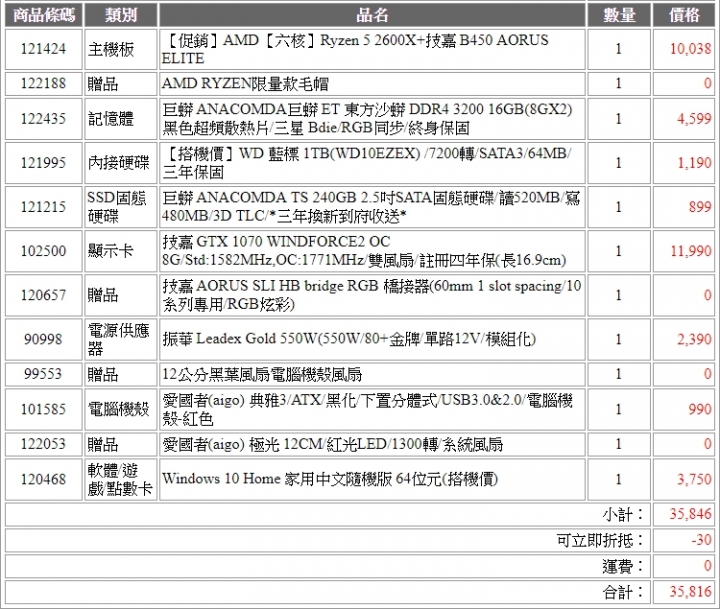 | 商品條碼 | 類別 | 品名 | 數量 | 價格 |
|---|---|---|---|---|
| 121424 | 主機板 | 【促銷】AMD【六核】Ryzen 5 2600X+技嘉 B450 AORUS ELITE | 1 | 10,038 |
| 122188 | 贈品 | AMD RYZEN限量款毛帽 | 1 | 0 |
| 122435 | 記憶體 | 巨蟒 ANACOMDA巨蟒 ET 東方沙蟒 DDR4 3200 16GB(8GX2) 黑色超頻散熱片/三星 Bdie/RGB同步/終身保固 | 1 | 4,599 |
| 121995 | 內接硬碟 | 【搭機價】WD 藍標 1TB(WD10EZEX) /7200轉/SATA3/64MB/三年保固 | 1 | 1,190 |
| 121215 | SSD固態硬碟 | 巨蟒 ANACOMDA TS 240GB 2.5吋SATA固態硬碟/讀520MB/寫480MB/3D TLC/*三年換新到府收送* | 1 | 899 |
| 102500 | 顯示卡 | 技嘉 GTX 1070 WINDFORCE2 OC 8G/Std:1582MHz,OC:1771MHz/雙風扇/註冊四年保(長16.9cm) | 1 | 11,990 |
| 120657 | 贈品 | 技嘉 AORUS SLI HB bridge RGB 橋接器(60mm 1 slot spacing/10系列專用/RGB炫彩) | 1 | 0 |
| 90998 | 電源供應器 | 振華 Leadex Gold 550W(550W/80+金牌/單路12V/模組化) | 1 | 2,390 |
| 99553 | 贈品 | 12公分黑葉風扇電腦機殼風扇 | 1 | 0 |
| 101585 | 電腦機殼 | 愛國者(aigo) 典雅3/ATX/黑化/下置分體式/USB3.0&2.0/電腦機殼-紅色 | 1 | 990 |
| 122053 | 贈品 | 愛國者(aigo) 極光 12CM/紅光LED/1300轉/系統風扇 | 1 | 0 |
| 120468 | 軟體/遊戲/點數卡 | Windows 10 Home 家用中文隨機版 64位元(搭機價) | 1 | 3,750 |
| | | | 小計： | 35,846 |
| | | | 可立即折抵： | -30 |
| | | | 運費： | 0 |
| | | | 合計： | 35,816 |